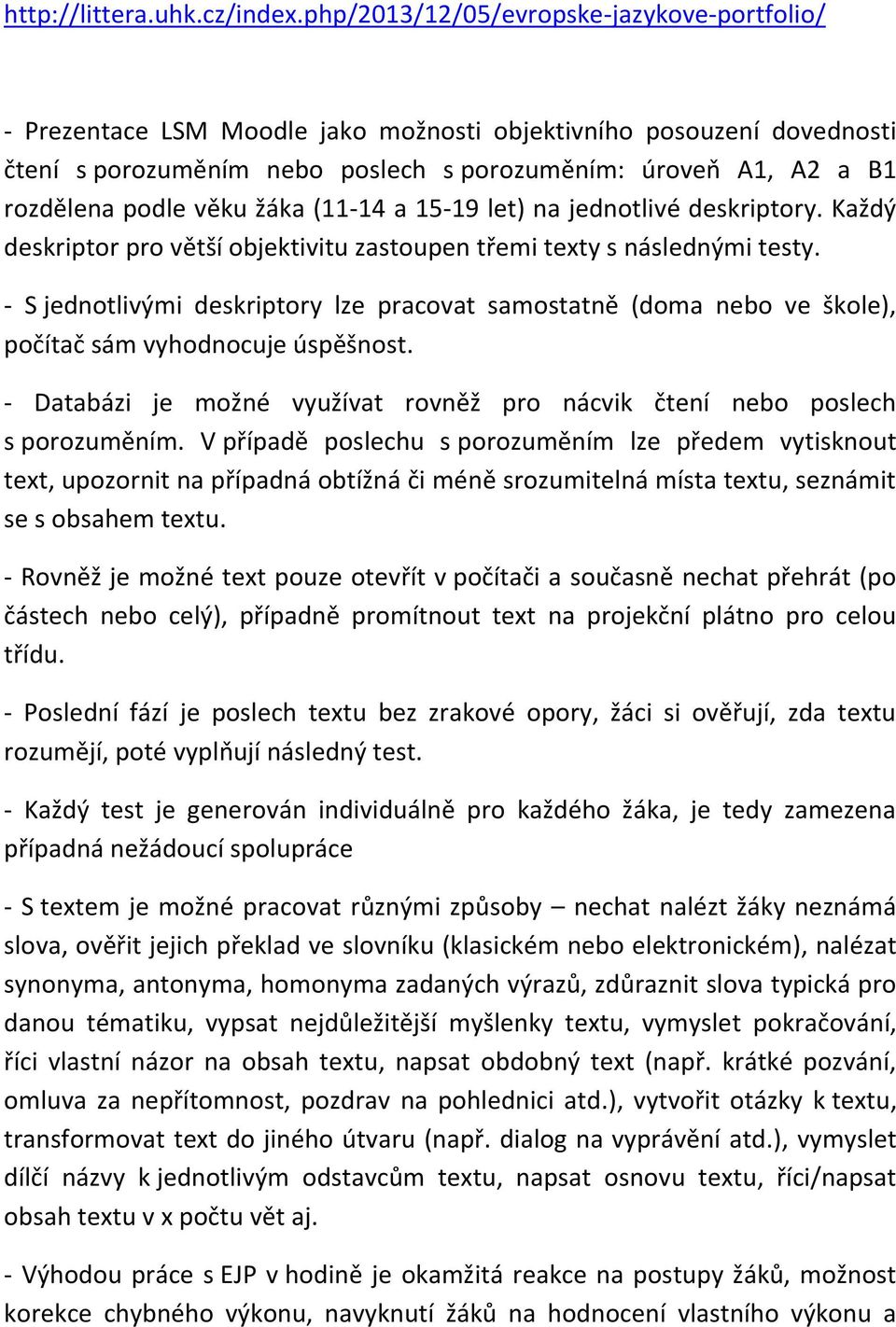 http://littera.uhk.cz/index.php/2013/12/05/evropske-jazykove-portfolio/

- Prezentace LSM Moodle jako možnosti objektivního posouzení dovednosti čtení s porozuměním nebo poslech s porozuměním: úroveň A1, A2 a B1 rozdělena podle věku žáka (11-14 a 15-19 let) na jednotlivé deskriptory. Každý deskriptor pro větší objektivitu zastoupen třemi texty s následnými testy.

- S jednotlivými deskriptory lze pracovat samostatně (doma nebo ve škole), počítač sám vyhodnocuje úspěšnost.

- Databázi je možné využívat rovněž pro nácvik čtení nebo poslech s porozuměním. V případě poslechu s porozuměním lze předem vytisknout text, upozornit na případná obtížná či méně srozumitelná místa textu, seznámit se s obsahem textu.

- Rovněž je možné text pouze otevřít v počítači a současně nechat přehrát (po částech nebo celý), případně promítnout text na projekční plátno pro celou třídu.

- Poslední fází je poslech textu bez zrakové opory, žáci si ověřují, zda textu rozumějí, poté vyplňují následný test.

- Každý test je generován individuálně pro každého žáka, je tedy zamezena případná nežádoucí spolupráce

- S textem je možné pracovat různými způsoby – nechat nalézt žáky neznámá slova, ověřit jejich překlad ve slovníku (klasickém nebo elektronickém), nalézat synonyma, antonyma, homonyma zadaných výrazů, zdůraznit slova typická pro danou tématiku, vypsat nejdůležitější myšlenky textu, vymyslet pokračování, říci vlastní názor na obsah textu, napsat obdobný text (např. krátké pozvání, omluva za nepřítomnost, pozdrav na pohlednici atd.), vytvořit otázky k textu, transformovat text do jiného útvaru (např. dialog na vyprávění atd.), vymyslet dílčí názvy k jednotlivým odstavcům textu, napsat osnovu textu, říci/napsat obsah textu v x počtu vět aj.

- Výhodou práce s EJP v hodině je okamžitá reakce na postupy žáků, možnost korekce chybného výkonu, navyknutí žáků na hodnocení vlastního výkonu a